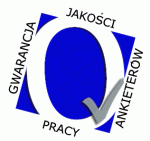 GWARANCJA JAKOŚCI PRACY ANKIETERÓW